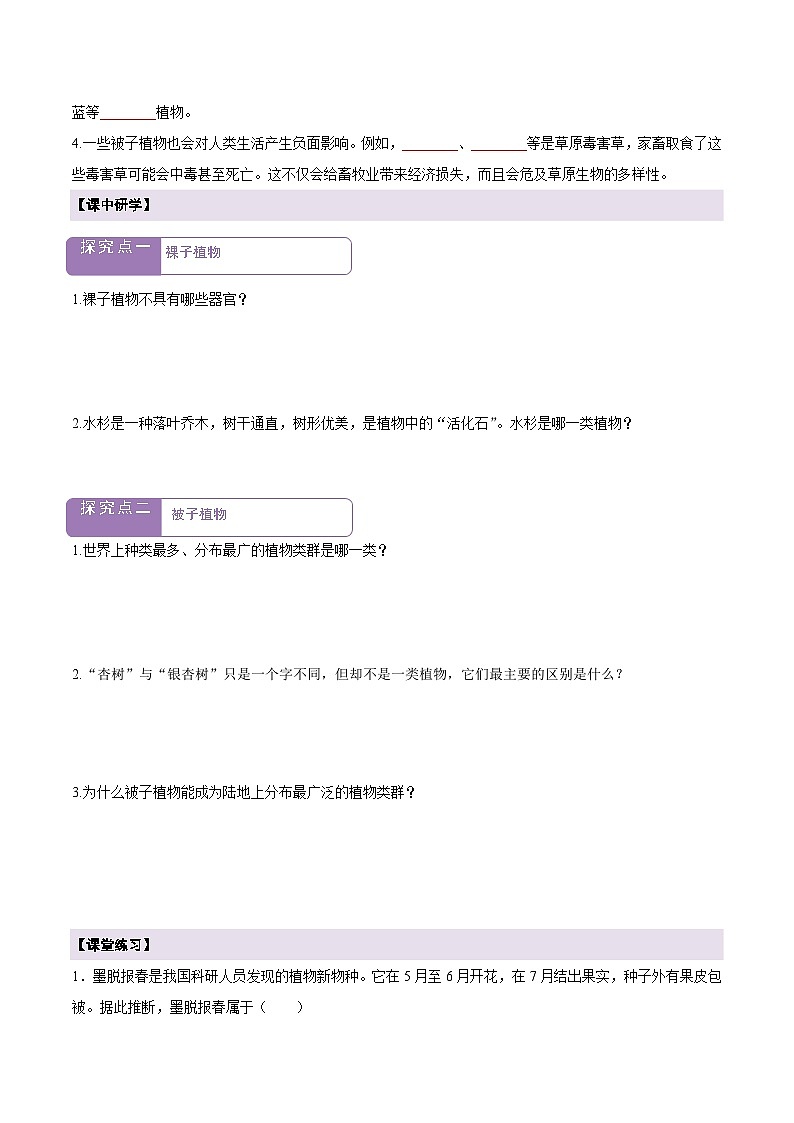 蓝等________植物。

4.一些被子植物也会对人类生活产生负面影响。例如，________、________等是草原毒害草，家畜取食了这些毒害草可能会中毒甚至死亡。这不仅会给畜牧业带来经济损失，而且会危及草原生物的多样性。

【课中研学】

探究点一 裸子植物

1.裸子植物不具有哪些器官？

2.水杉是一种落叶乔木，树干通直，树形优美，是植物中的“活化石”。水杉是哪一类植物？

探究点二 被子植物

1.世界上种类最多、分布最广的植物类群是哪一类？

2.“杏树”与“银杏树”只是一个字不同，但却不是一类植物，它们最主要的区别是什么？

3.为什么被子植物能成为陆地上分布最广泛的植物类群？

【课堂练习】

1．墨脱报春是我国科研人员发现的植物新物种。它在5月至6月开花，在7月结出果实，种子外有果皮包被。据此推断，墨脱报春属于（　　）